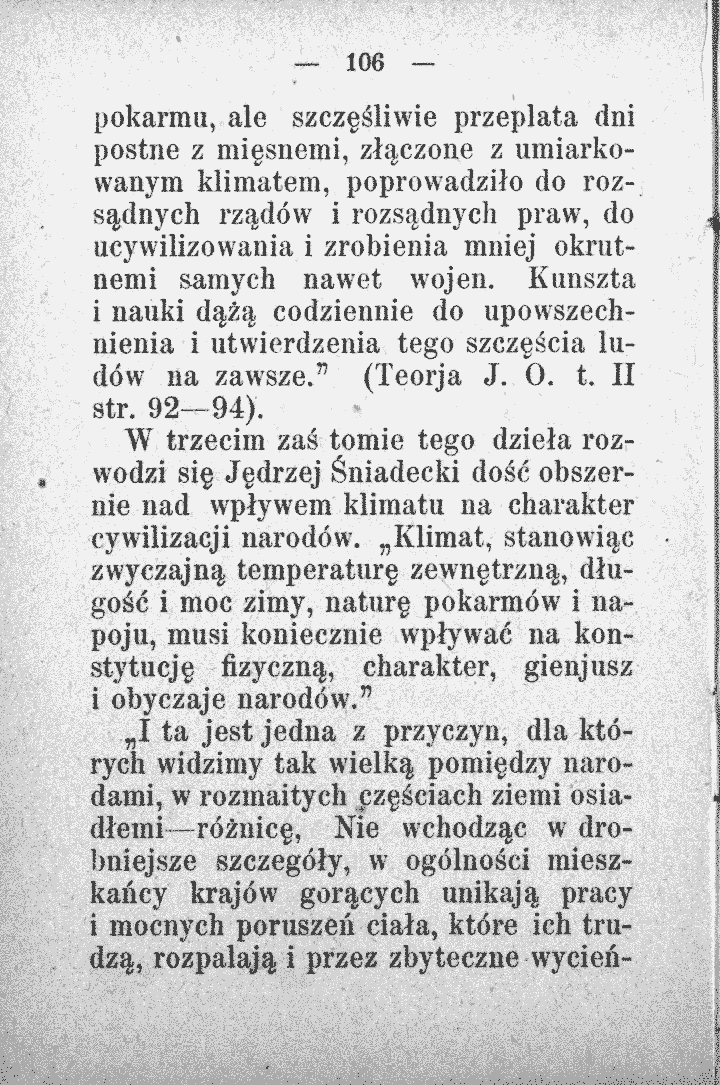 — 106 —

pokarmu, ale szczęśliwie przeplata dni postne z mięsnemi, złączone z umiarkowanym klimatem, poprowadziło do rozsądnych rządów i rozsądnych praw, do ucywilizowania i zrobienia mniej okrutnemi samych nawet wojen. Kunszta i nauki dążą codziennie do upowszechnienia i utwierdzenia tego szczęścia ludów na zawsze." (Teorja J. O. t. II str. 92—94).

W trzecim zaś tomie tego dzieła rozwodzi się Jędrzej Śniadecki dość obszernie nad wpływem klimatu na charakter cywilizacji narodów. „Klimat, stanowiąc zwyczajną temperaturę zewnętrzną, długość i moc zimy, naturę pokarmów i napoju, musi koniecznie wpływać na konstytucję fizyczną, charakter, gienjusz i obyczaje narodów."

„I ta jest jedna z przyczyn, dla których widzimy tak wielką pomiędzy narodami, w rozmaitych częściach ziemi osiadłemi—różnicę, Nie wchodząc w drobniejsze szczegóły, w ogólności mieszkańcy krajów gorących unikają pracy i mocnych poruszeń ciała, które ich trudzą, rozpalają i przez zbyteczne wycień-